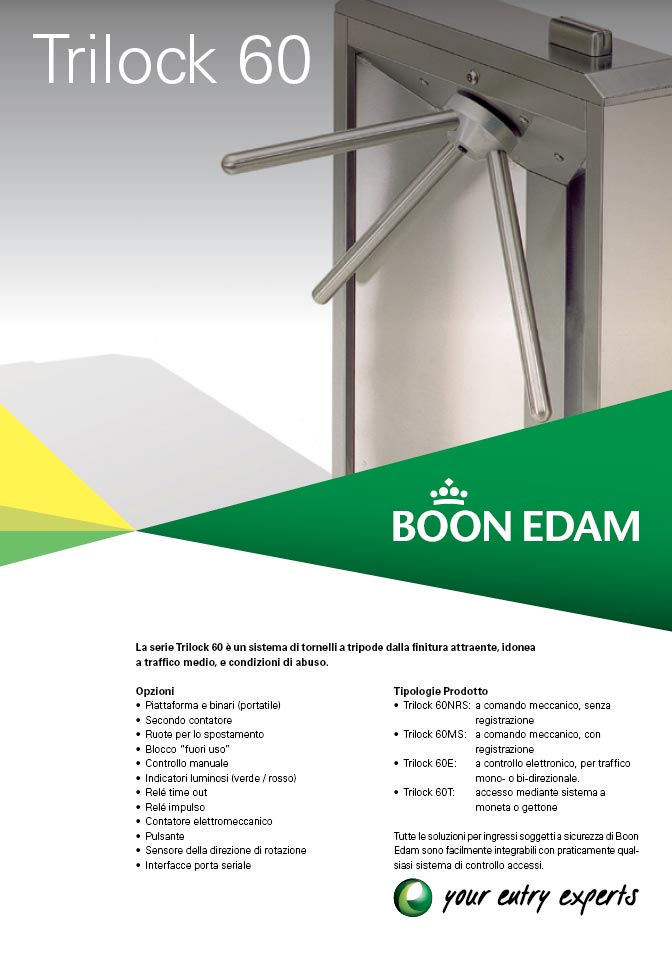 Trilock 60

BOON EDAM

La serie Trilock 60 è un sistema di tornelli a tripode dalla finitura attraente, idonea a traffico medio, e condizioni di abuso.

Opzioni
• Piattaforma e binari (portatile)
• Secondo contatore
• Ruote per lo spostamento
• Blocco "fuori uso"
• Controllo manuale
• Indicatori luminosi (verde / rosso)
• Relé time out
• Relé impulso
• Contatore elettromeccanico
• Pulsante
• Sensore della direzione di rotazione
• Interfacce porta seriale

Tipologie Prodotto
• Trilock 60NRS: a comando meccanico, senza registrazione
• Trilock 60MS: a comando meccanico, con registrazione
• Trilock 60E: a controllo elettronico, per traffico mono- o bi-direzionale.
• Trilock 60T: accesso mediante sistema a moneta o gettone

Tutte le soluzioni per ingressi soggetti a sicurezza di Boon Edam sono facilmente integrabili con praticamente qualsiasi sistema di controllo accessi.

your entry experts